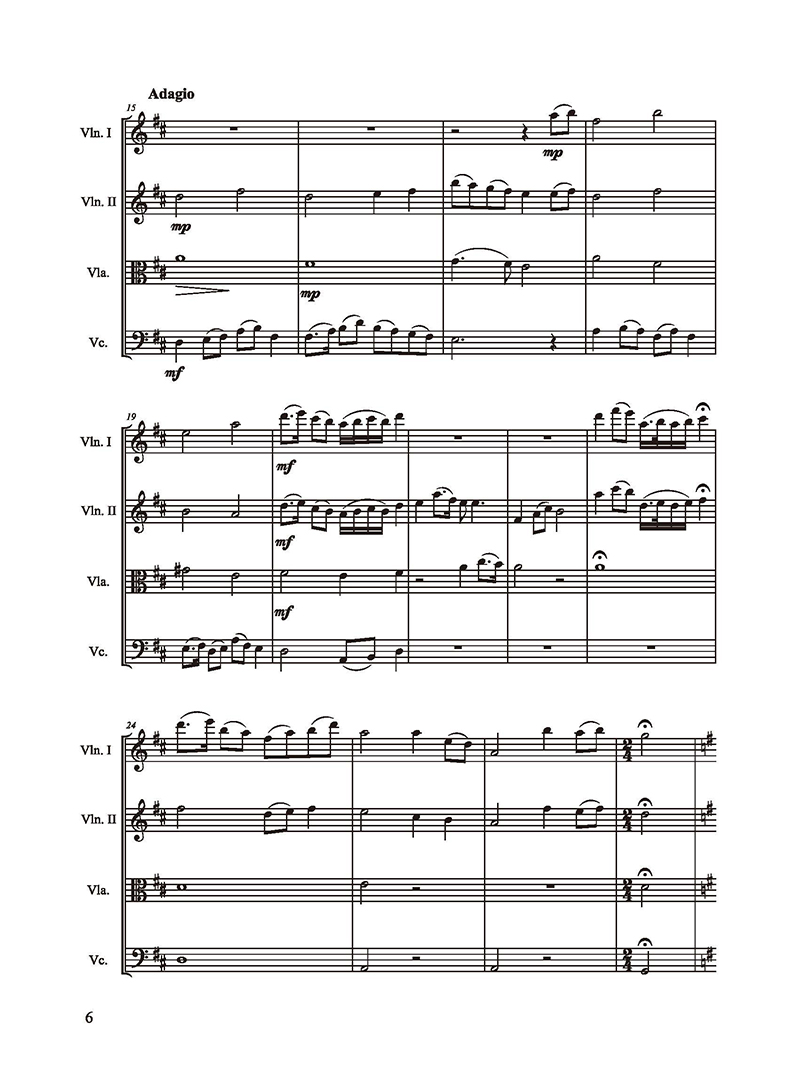 Adagio

15

Vln. I

mp

Vln. II

mp

Vla.

mp

Vc.

mf

19

Vln. I

mf

Vln. II

mf

Vla.

mf

Vc.

24

Vln. I

Vln. II

Vla.

Vc.

6